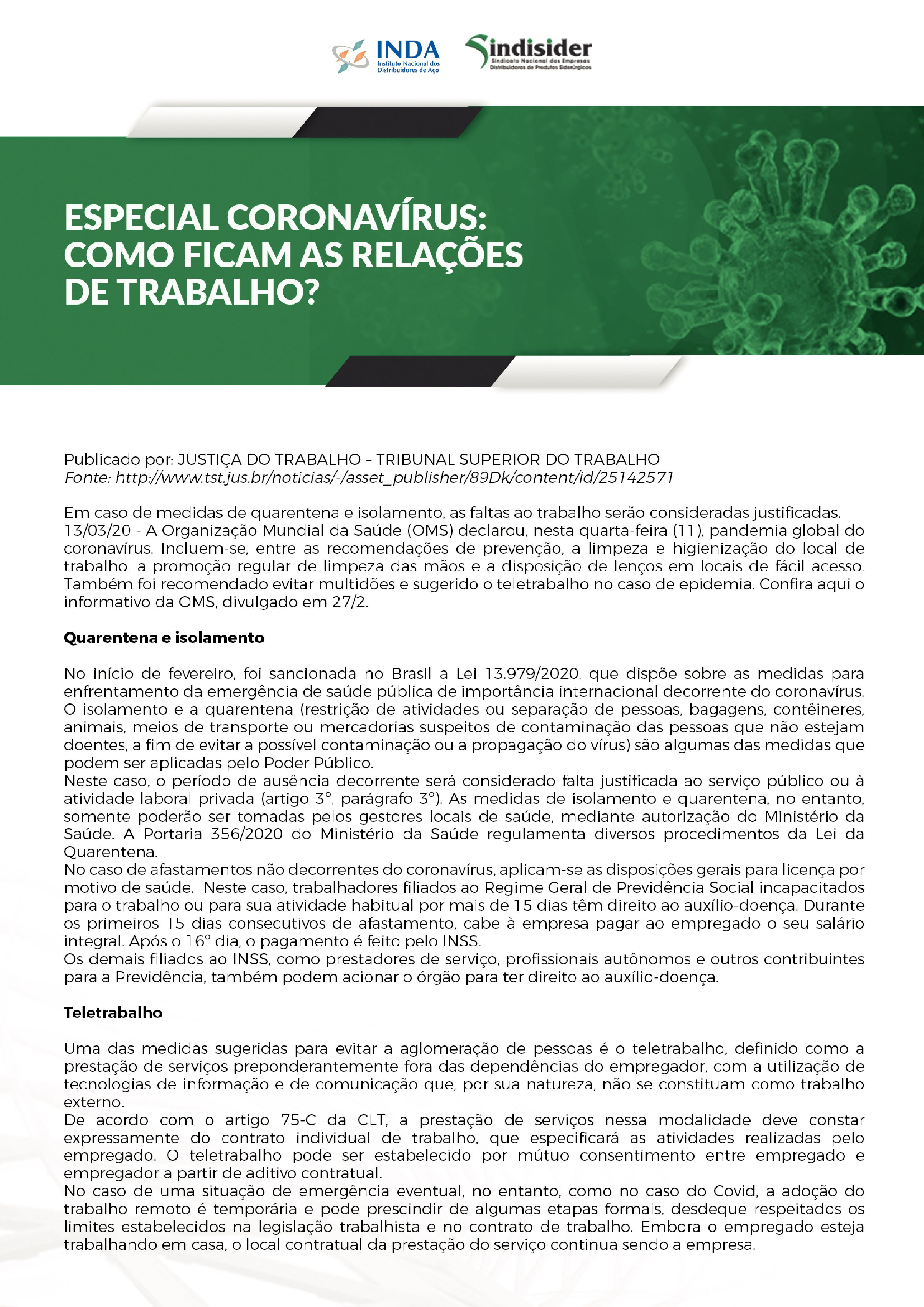 INDA Instituto Nacional dos Distribuidores de Aço

Sindisider Sindicato Nacional das Empresas Distribuidoras de Produtos Siderúrgicos

ESPECIAL CORONAVÍRUS: COMO FICAM AS RELAÇÕES DE TRABALHO?

Publicado por: JUSTIÇA DO TRABALHO – TRIBUNAL SUPERIOR DO TRABALHO
Fonte: http://www.tst.jus.br/noticias/-/asset_publisher/89Dk/content/id/25142571

Em caso de medidas de quarentena e isolamento, as faltas ao trabalho serão consideradas justificadas.
13/03/20 - A Organização Mundial da Saúde (OMS) declarou, nesta quarta-feira (11), pandemia global do coronavírus. Incluem-se, entre as recomendações de prevenção, a limpeza e higienização do local de trabalho, a promoção regular de limpeza das mãos e a disposição de lenços em locais de fácil acesso. Também foi recomendado evitar multidões e sugerido o teletrabalho no caso de epidemia. Confira aqui o informativo da OMS, divulgado em 27/2.

Quarentena e isolamento

No início de fevereiro, foi sancionada no Brasil a Lei 13.979/2020, que dispõe sobre as medidas para enfrentamento da emergência de saúde pública de importância internacional decorrente do coronavírus.
O isolamento e a quarentena (restrição de atividades ou separação de pessoas, bagagens, contêineres, animais, meios de transporte ou mercadorias suspeitos de contaminação das pessoas que não estejam doentes, a fim de evitar a possível contaminação ou a propagação do vírus) são algumas das medidas que podem ser aplicadas pelo Poder Público.
Neste caso, o período de ausência decorrente será considerado falta justificada ao serviço público ou à atividade laboral privada (artigo 3º, parágrafo 3º). As medidas de isolamento e quarentena, no entanto, somente poderão ser tomadas pelos gestores locais de saúde, mediante autorização do Ministério da Saúde. A Portaria 356/2020 do Ministério da Saúde regulamenta diversos procedimentos da Lei da Quarentena.
No caso de afastamentos não decorrentes do coronavírus, aplicam-se as disposições gerais para licença por motivo de saúde. Neste caso, trabalhadores filiados ao Regime Geral de Previdência Social incapacitados para o trabalho ou para sua atividade habitual por mais de 15 dias têm direito ao auxílio-doença. Durante os primeiros 15 dias consecutivos de afastamento, cabe à empresa pagar ao empregado o seu salário integral. Após o 16º dia, o pagamento é feito pelo INSS.
Os demais filiados ao INSS, como prestadores de serviço, profissionais autônomos e outros contribuintes para a Previdência, também podem acionar o órgão para ter direito ao auxílio-doença.

Teletrabalho

Uma das medidas sugeridas para evitar a aglomeração de pessoas é o teletrabalho, definido como a prestação de serviços preponderantemente fora das dependências do empregador, com a utilização de tecnologias de informação e de comunicação que, por sua natureza, não se constituam como trabalho externo.
De acordo com o artigo 75-C da CLT, a prestação de serviços nessa modalidade deve constar expressamente do contrato individual de trabalho, que especificará as atividades realizadas pelo empregado. O teletrabalho pode ser estabelecido por mútuo consentimento entre empregado e empregador a partir de aditivo contratual.
No caso de uma situação de emergência eventual, no entanto, como no caso do Covid, a adoção do trabalho remoto é temporária e pode prescindir de algumas etapas formais, desdeque respeitados os limites estabelecidos na legislação trabalhista e no contrato de trabalho. Embora o empregado esteja trabalhando em casa, o local contratual da prestação do serviço continua sendo a empresa.